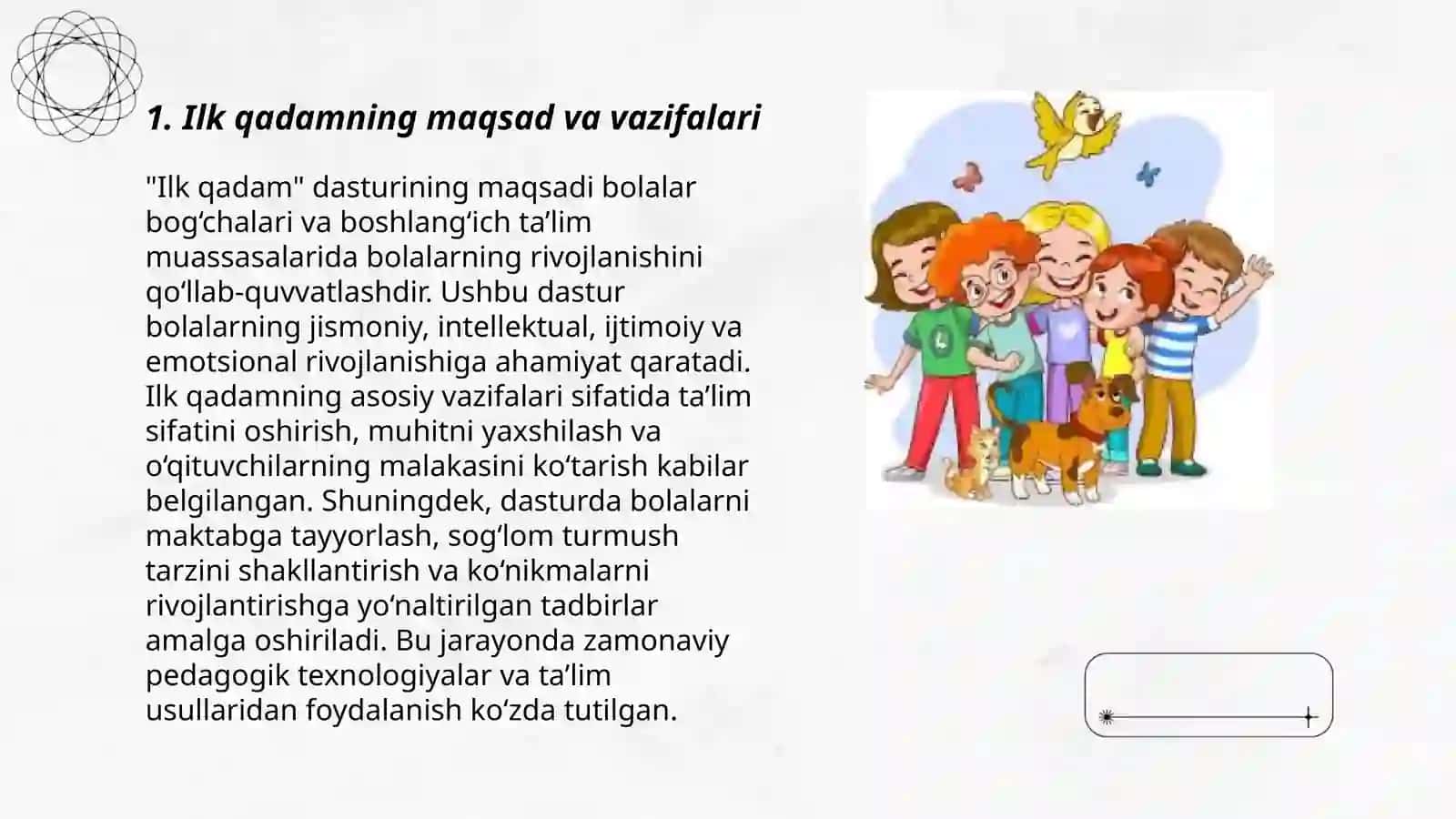 1. Ilk qadamning maqsad va vazifalari

"Ilk qadam" dasturining maqsadi bolalar bog‘chalari va boshlang‘ich ta’lim muassasalarida bolalarning rivojlanishini qo‘llab-quvvatlashdir. Ushbu dastur bolalarning jismoniy, intellektual, ijtimoiy va emotsional rivojlanishiga ahamiyat qaratadi. Ilk qadamning asosiy vazifalari sifatida ta’lim sifatini oshirish, muhitni yaxshilash va o‘qituvchilarning malakasini ko‘tarish kabilar belgilangan. Shuningdek, dasturda bolalarni maktabga tayyorlash, sog‘lom turmush tarzini shakllantirish va ko‘nikmalarni rivojlantirishga yo‘naltirilgan tadbirlar amalga oshiriladi. Bu jarayonda zamonaviy pedagogik texnologiyalar va ta’lim usullaridan foydalanish ko‘zda tutilgan.